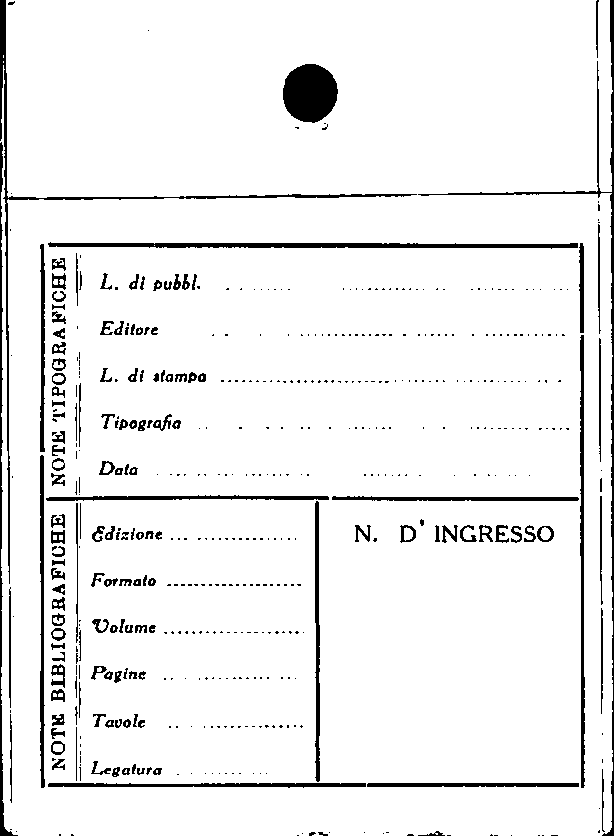 NOTE TIPOGRAFICHE

L. di pubbl. ____

Editore ____

L. di stampa ____

Tipografia ____

Data ____

NOTE BIBLIOGRAFICHE

Edizione ____

Formato ____

Volume ____

Pagine ____

Tavole ____

Legatura ____

N. D' INGRESSO